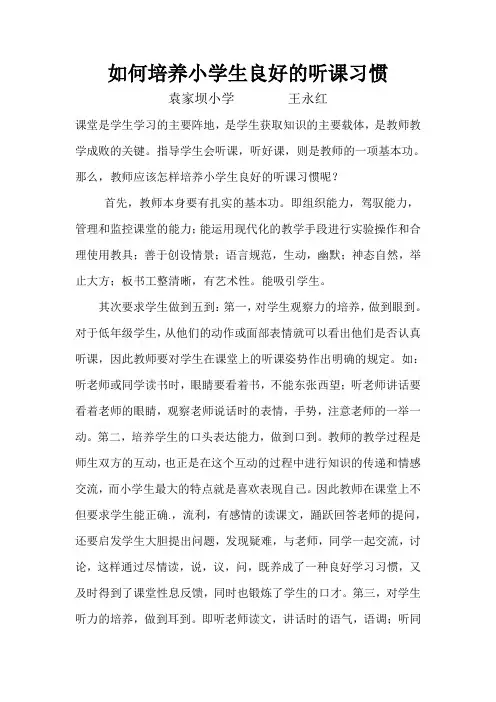 如何培养小学生良好的听课习惯

袁家坝小学　　王永红

课堂是学生学习的主要阵地，是学生获取知识的主要载体，是教师教学成败的关键。指导学生会听课，听好课，则是教师的一项基本功。那么，教师应该怎样培养小学生良好的听课习惯呢？

首先，教师本身要有扎实的基本功。即组织能力，驾驭能力，管理和监控课堂的能力；能运用现代化的教学手段进行实验操作和合理使用教具；善于创设情景；语言规范，生动，幽默；神态自然，举止大方；板书工整清晰，有艺术性。能吸引学生。

其次要求学生做到五到：第一，对学生观察力的培养，做到眼到。对于低年级学生，从他们的动作或面部表情就可以看出他们是否认真听课，因此教师要对学生在课堂上的听课姿势作出明确的规定。如：听老师或同学读书时，眼睛要看着书，不能东张西望；听老师讲话要看着老师的眼睛，观察老师说话时的表情，手势，注意老师的一举一动。第二，培养学生的口头表达能力，做到口到。教师的教学过程是师生双方的互动，也正是在这个互动的过程中进行知识的传递和情感交流，而小学生最大的特点就是喜欢表现自己。因此教师在课堂上不但要求学生能正确.，流利，有感情的读课文，踊跃回答老师的提问，还要启发学生大胆提出问题，发现疑难，与老师，同学一起交流，讨论，这样通过尽情读，说，议，问，既养成了一种良好学习习惯，又及时得到了课堂性息反馈，同时也锻炼了学生的口才。第三，对学生听力的培养，做到耳到。即听老师读文，讲话时的语气，语调；听同